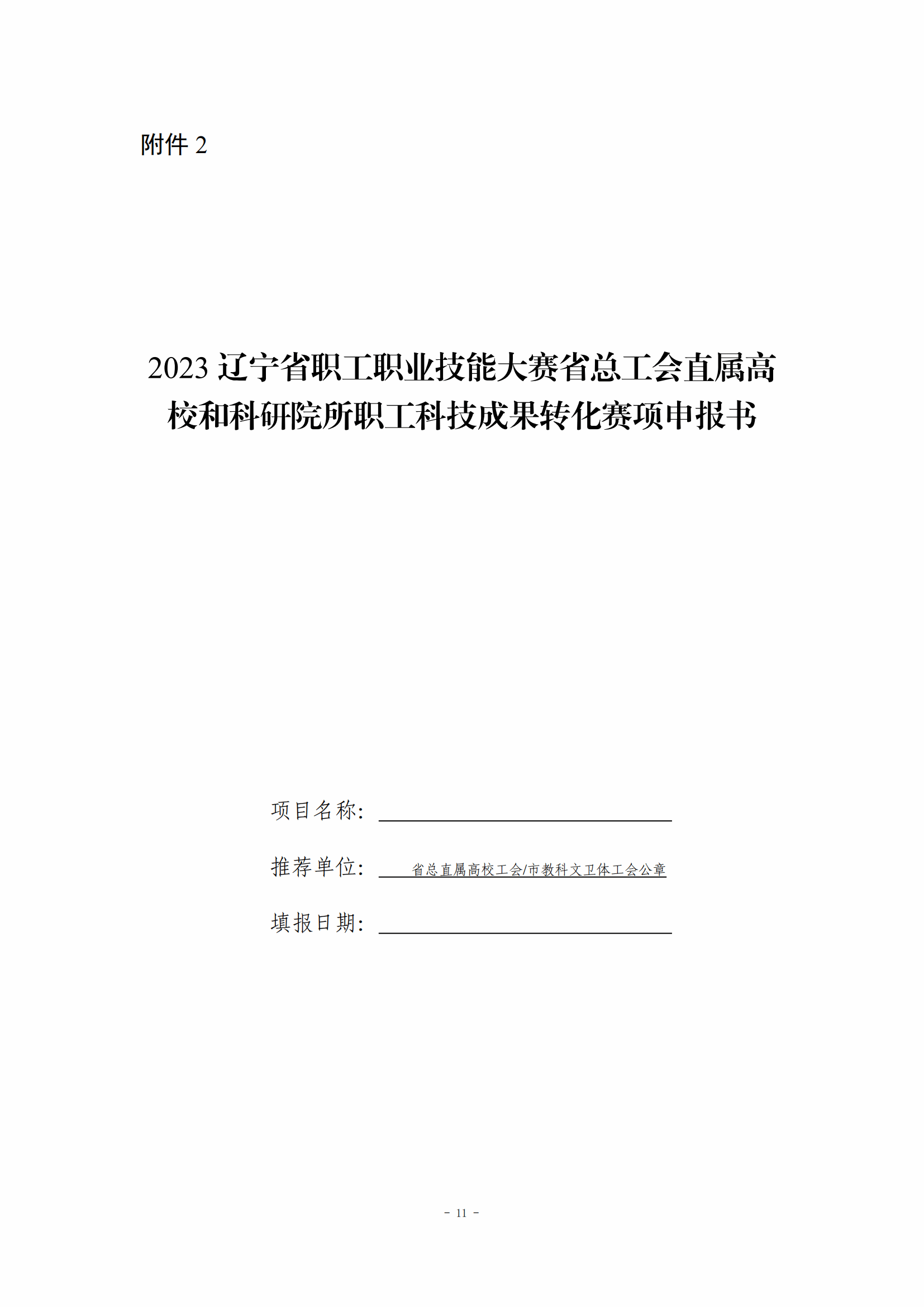 附件2

2023辽宁省职工职业技能大赛省总工会直属高校和科研院所职工科技成果转化赛项申报书

项目名称：____

推荐单位：省总直属高校工会/市教科文卫体工会公章

填报日期：____

- 11 -